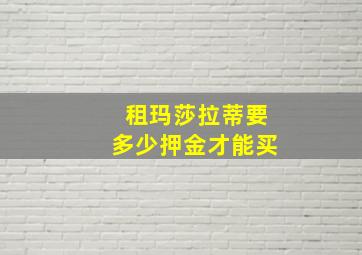 租玛莎拉蒂要
多少押金才能买